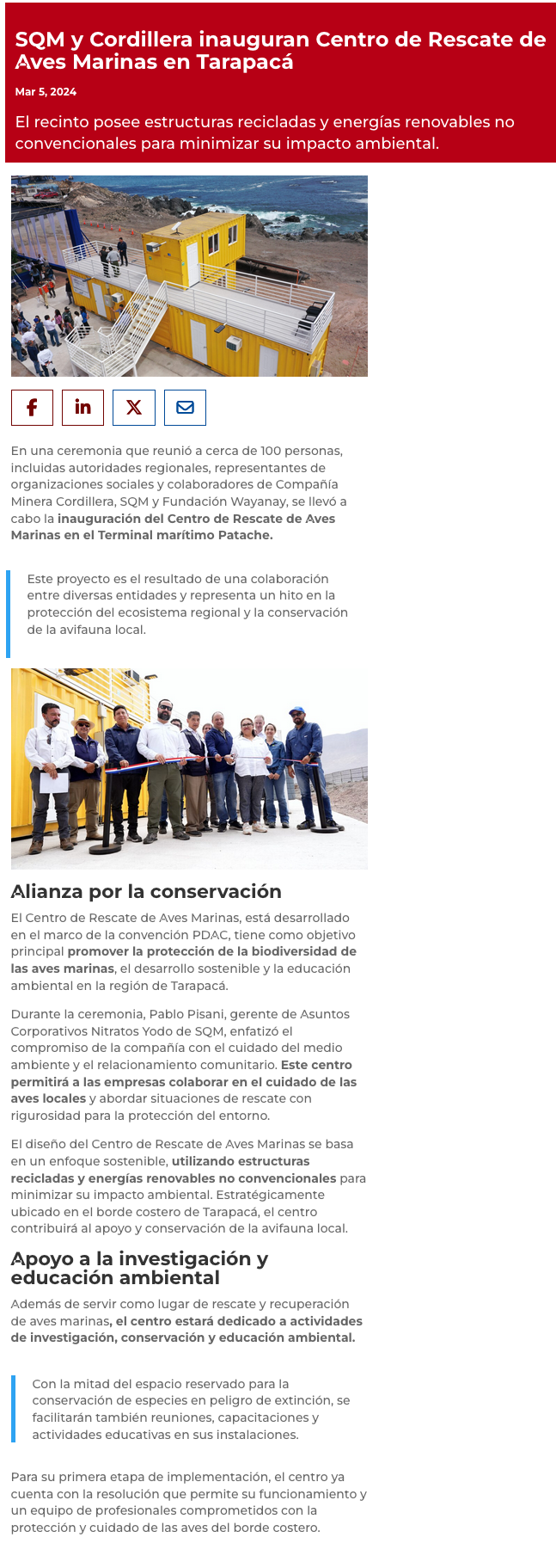 SQM y Cordillera inauguran Centro de Rescate de Aves Marinas en Tarapacá

Mar 5, 2024

El recinto posee estructuras recicladas y energías renovables no convencionales para minimizar su impacto ambiental.

En una ceremonia que reunió a cerca de 100 personas, incluidas autoridades regionales, representantes de organizaciones sociales y colaboradores de Compañía Minera Cordillera, SQM y Fundación Wayanay, se llevó a cabo la inauguración del Centro de Rescate de Aves Marinas en el Terminal marítimo Patache.

Este proyecto es el resultado de una colaboración entre diversas entidades y representa un hito en la protección del ecosistema regional y la conservación de la avifauna local.

Alianza por la conservación

El Centro de Rescate de Aves Marinas, está desarrollado en el marco de la convención PDAC, tiene como objetivo principal promover la protección de la biodiversidad de las aves marinas, el desarrollo sostenible y la educación ambiental en la región de Tarapacá.

Durante la ceremonia, Pablo Pisani, gerente de Asuntos Corporativos Nitratos Yodo de SQM, enfatizó el compromiso de la compañía con el cuidado del medio ambiente y el relacionamiento comunitario. Este centro permitirá a las empresas colaborar en el cuidado de las aves locales y abordar situaciones de rescate con rigurosidad para la protección del entorno.

El diseño del Centro de Rescate de Aves Marinas se basa en un enfoque sostenible, utilizando estructuras recicladas y energías renovables no convencionales para minimizar su impacto ambiental. Estratégicamente ubicado en el borde costero de Tarapacá, el centro contribuirá al apoyo y conservación de la avifauna local.

Apoyo a la investigación y educación ambiental

Además de servir como lugar de rescate y recuperación de aves marinas, el centro estará dedicado a actividades de investigación, conservación y educación ambiental.

Con la mitad del espacio reservado para la conservación de especies en peligro de extinción, se facilitarán también reuniones, capacitaciones y actividades educativas en sus instalaciones.

Para su primera etapa de implementación, el centro ya cuenta con la resolución que permite su funcionamiento y un equipo de profesionales comprometidos con la protección y cuidado de las aves del borde costero.